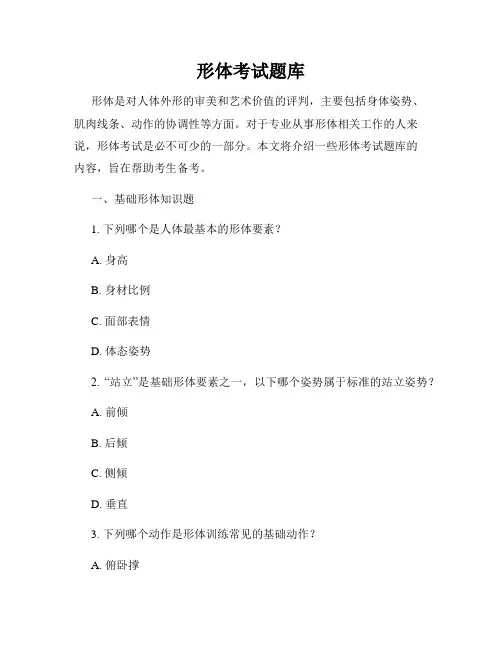 形体考试题库

形体是对人体外形的审美和艺术价值的评判，主要包括身体姿势、肌肉线条、动作的协调性等方面。对于专业从事形体相关工作的人来说，形体考试是必不可少的一部分。本文将介绍一些形体考试题库的内容，旨在帮助考生备考。

一、基础形体知识题

1. 下列哪个是人体最基本的形体要素？

A. 身高

B. 身材比例

C. 面部表情

D. 体态姿势

2. “站立”是基础形体要素之一，以下哪个姿势属于标准的站立姿势？

A. 前倾

B. 后倾

C. 侧倾

D. 垂直

3. 下列哪个动作是形体训练常见的基础动作？

A. 俯卧撑